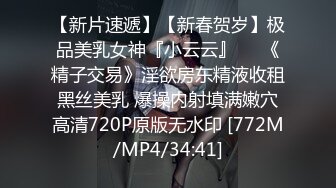 【新片速遞】【新春贺岁】极品美乳女神『小云云』 《精子交易》淫欲房东精液收租 黑丝美乳 爆操内射填满嫩穴 高清720P原版无水印 [772M/MP4/34:41]